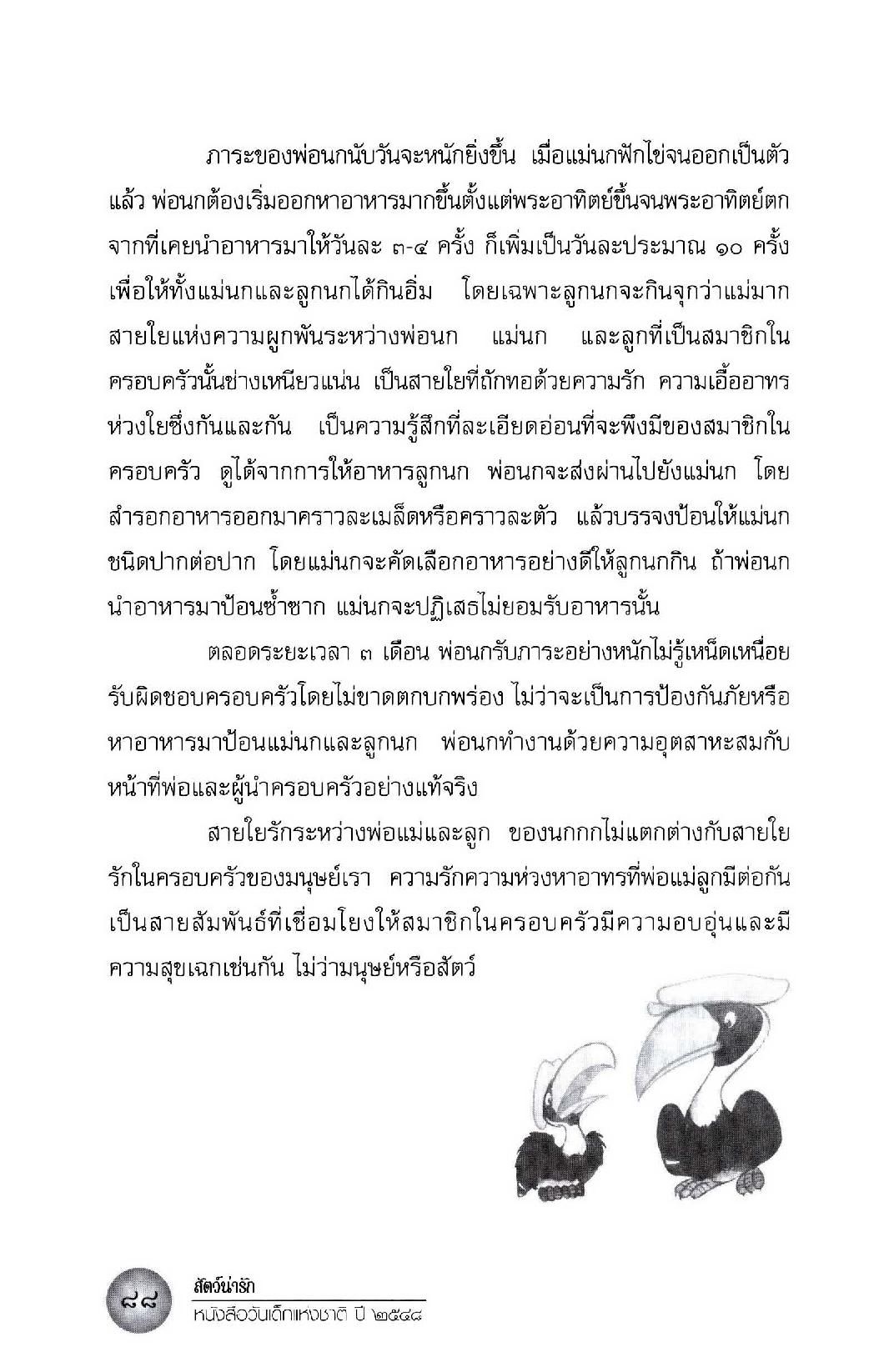 ภาระของพ่อนกนับวันจะหนักยิ่งขึ้น เมื่อแม่นกฟักไข่จนออกเป็นตัวแล้ว พ่อนกต้องเริ่มออกหาอาหารมากขึ้นตั้งแต่พระอาทิตย์ขึ้นจนพระอาทิตย์ตก จากที่เคยนำอาหารมาให้วันละ ๓-๔ ครั้ง ก็เพิ่มเป็นวันละประมาณ ๑๐ ครั้ง เพื่อให้ทั้งแม่นกและลูกนกได้กินอิ่ม โดยเฉพาะลูกนกจะกินจุกว่าแม่มาก สายใยแห่งความผูกพันระหว่างพ่อนก แม่นก และลูกที่เป็นสมาชิกในครอบครัวนั้นช่างเหนียวแน่น เป็นสายใยที่ถักทอด้วยความรัก ความเอื้ออาทร ห่วงใยซึ่งกันและกัน เป็นความรู้สึกที่ละเอียดอ่อนที่จะพึงมีของสมาชิกในครอบครัว ดูได้จากการให้อาหารลูกนก พ่อนกจะส่งผ่านไปยังแม่นก โดยสำรอกอาหารออกมาคราวละเมล็ดหรือคราวละตัว แล้วบรรจงป้อนให้แม่นกชนิดปากต่อปาก โดยแม่นกจะคัดเลือกอาหารอย่างดีให้ลูกนกกิน ถ้าพ่อนกนำอาหารมาป้อนซ้ำซาก แม่นกจะปฏิเสธไม่ยอมรับอาหารนั้น

ตลอดระยะเวลา ๓ เดือน พ่อนกรับภาระอย่างหนักไม่รู้เหน็ดเหนื่อย รับผิดชอบครอบครัวโดยไม่ขาดตกบกพร่อง ไม่ว่าจะเป็นการป้องกันภัยหรือหาอาหารมาป้อนแม่นกและลูกนก พ่อนกทำงานด้วยความอุตสาหะสมกับหน้าที่พ่อและผู้นำครอบครัวอย่างแท้จริง

สายใยรักระหว่างพ่อแม่และลูก ของนกกกไม่แตกต่างกับสายใยรักในครอบครัวของมนุษย์เรา ความรักความห่วงหาอาทรที่พ่อแม่ลูกมีต่อกัน เป็นสายสัมพันธ์ที่เชื่อมโยงให้สมาชิกในครอบครัวมีความอบอุ่นและมีความสุขเฉกเช่นกัน ไม่ว่ามนุษย์หรือสัตว์

๘๘
สัตว์น่ารัก
หนังสือวันเด็กแห่งชาติ ปี ๒๕๔๘